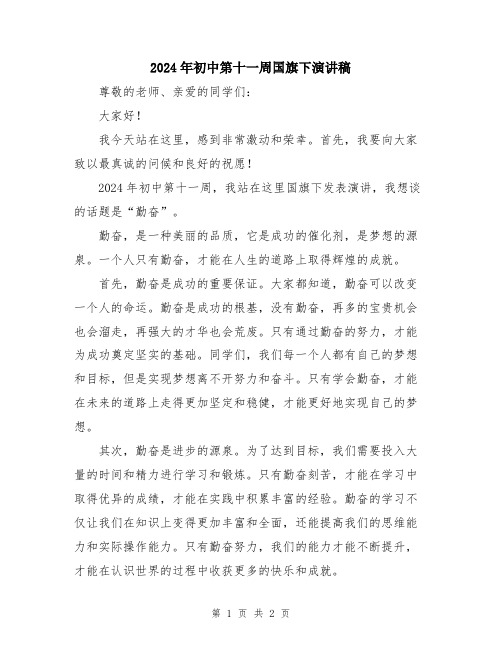 2024年初中第十一周国旗下演讲稿

尊敬的老师、亲爱的同学们：

大家好！

我今天站在这里，感到非常激动和荣幸。首先，我要向大家致以最真诚的问候和良好的祝愿！

2024年初中第十一周，我站在这里国旗下发表演讲，我想谈的话题是“勤奋”。

勤奋，是一种美丽的品质，它是成功的催化剂，是梦想的源泉。一个人只有勤奋，才能在人生的道路上取得辉煌的成就。

首先，勤奋是成功的重要保证。大家都知道，勤奋可以改变一个人的命运。勤奋是成功的根基，没有勤奋，再多的宝贵机会也会溜走，再强大的才华也会荒废。只有通过勤奋的努力，才能为成功奠定坚实的基础。同学们，我们每一个人都有自己的梦想和目标，但是实现梦想离不开努力和奋斗。只有学会勤奋，才能在未来的道路上走得更加坚定和稳健，才能更好地实现自己的梦想。

其次，勤奋是进步的源泉。为了达到目标，我们需要投入大量的时间和精力进行学习和锻炼。只有勤奋刻苦，才能在学习中取得优异的成绩，才能在实践中积累丰富的经验。勤奋的学习不仅让我们在知识上变得更加丰富和全面，还能提高我们的思维能力和实际操作能力。只有勤奋努力，我们的能力才能不断提升，才能在认识世界的过程中收获更多的快乐和成就。

第 1 页 共 2 页